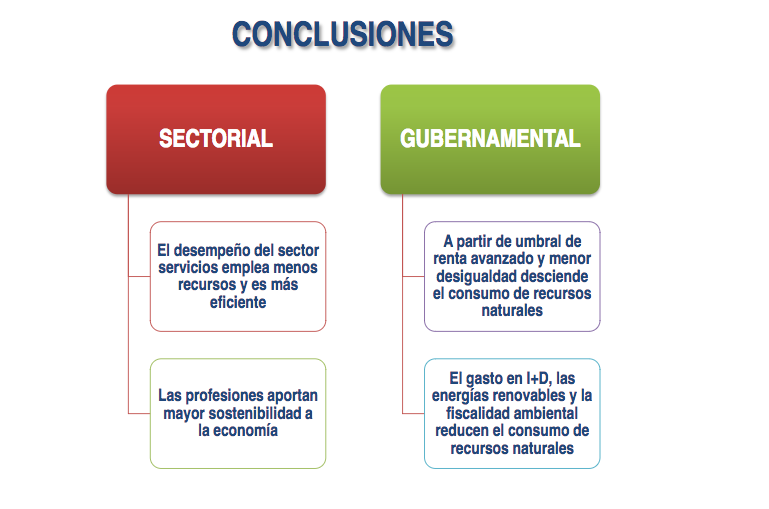 CONCLUSIONES

SECTORIAL

El desempeño del sector servicios emplea menos recursos y es más eficiente

Las profesiones aportan mayor sostenibilidad a la economía

GUBERNAMENTAL

A partir de umbral de renta avanzado y menor desigualdad desciende el consumo de recursos naturales

El gasto en I+D, las energías renovables y la fiscalidad ambiental reducen el consumo de recursos naturales